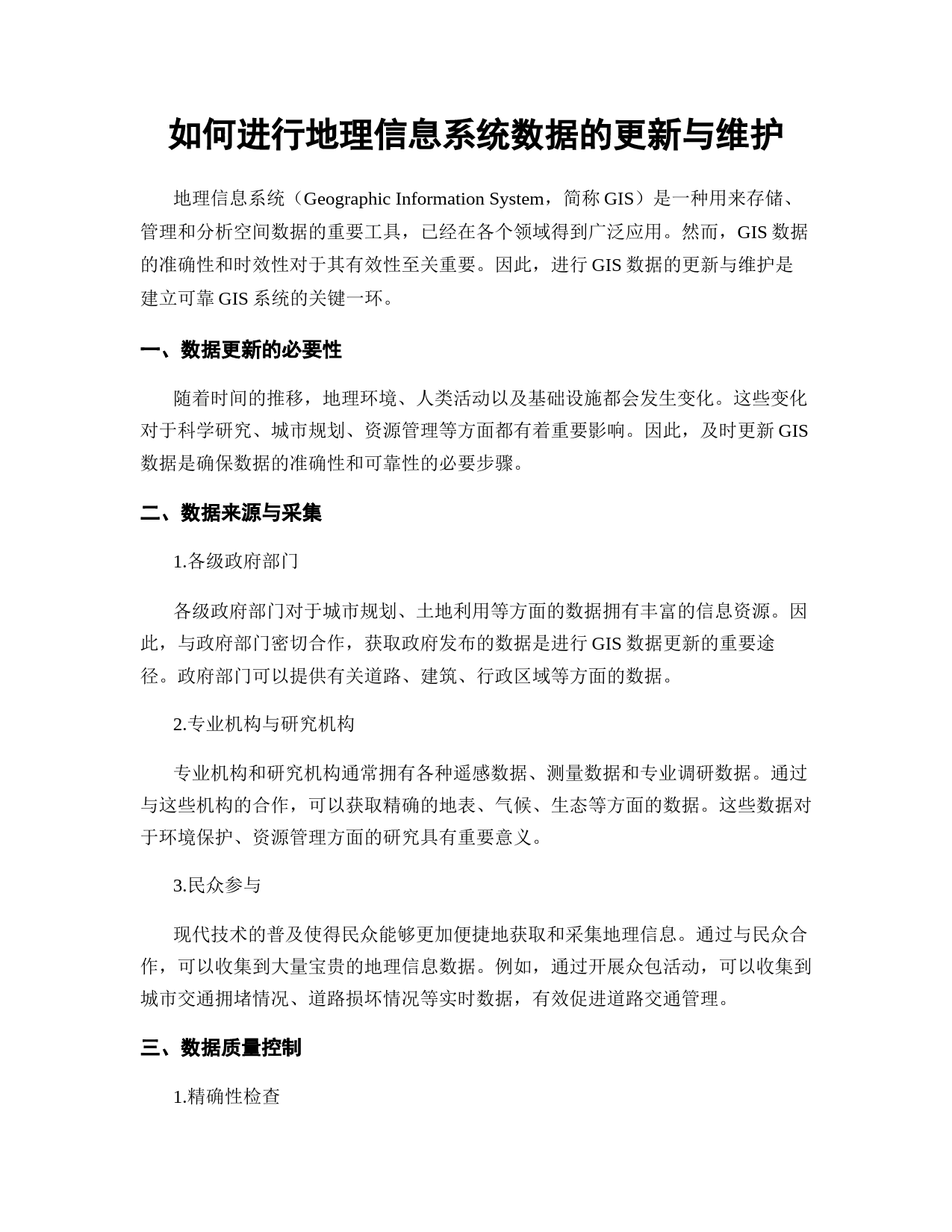 如何进行地理信息系统数据的更新与维护

地理信息系统（Geographic Information System，简称 GIS）是一种用来存储、管理和分析空间数据的重要工具，已经在各个领域得到广泛应用。然而，GIS 数据的准确性和时效性对于其有效性至关重要。因此，进行 GIS 数据的更新与维护是建立可靠 GIS 系统的关键一环。

一、数据更新的必要性

随着时间的推移，地理环境、人类活动以及基础设施都会发生变化。这些变化对于科学研究、城市规划、资源管理等方面都有着重要影响。因此，及时更新 GIS 数据是确保数据的准确性和可靠性的必要步骤。

二、数据来源与采集

1.各级政府部门

各级政府部门对于城市规划、土地利用等方面的数据拥有丰富的信息资源。因此，与政府部门密切合作，获取政府发布的数据是进行 GIS 数据更新的重要途径。政府部门可以提供有关道路、建筑、行政区域等方面的数据。

2.专业机构与研究机构

专业机构和研究机构通常拥有各种遥感数据、测量数据和专业调研数据。通过与这些机构的合作，可以获取精确的地表、气候、生态等方面的数据。这些数据对于环境保护、资源管理方面的研究具有重要意义。

3.民众参与

现代技术的普及使得民众能够更加便捷地获取和采集地理信息。通过与民众合作，可以收集到大量宝贵的地理信息数据。例如，通过开展众包活动，可以收集到城市交通拥堵情况、道路损坏情况等实时数据，有效促进道路交通管理。

三、数据质量控制

1.精确性检查